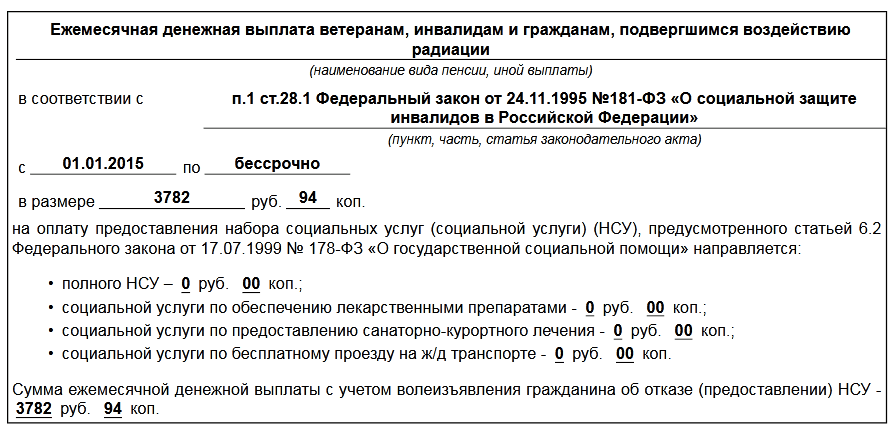 Ежемесячная денежная выплата ветеранам, инвалидам и гражданам, подвергшимся воздействию радиации

(наименование вида пенсии, иной выплаты)

в соответствии с п.1 ст.28.1 Федеральный закон от 24.11.1995 №181-ФЗ «О социальной защите инвалидов в Российской Федерации»

(пункт, часть, статья законодательного акта)

с 01.01.2015 по бессрочно

в размере 3782 руб. 94 коп.

на оплату предоставления набора социальных услуг (социальной услуги) (НСУ), предусмотренного статьей 6.2 Федерального закона от 17.07.1999 № 178-ФЗ «О государственной социальной помощи» направляется:

• полного НСУ – 0 руб. 00 коп.;
• социальной услуги по обеспечению лекарственными препаратами - 0 руб. 00 коп.;
• социальной услуги по предоставлению санаторно-курортного лечения - 0 руб. 00 коп.;
• социальной услуги по бесплатному проезду на ж/д транспорте - 0 руб. 00 коп.

Сумма ежемесячной денежной выплаты с учетом волеизъявления гражданина об отказе (предоставлении) НСУ - 3782 руб. 94 коп.